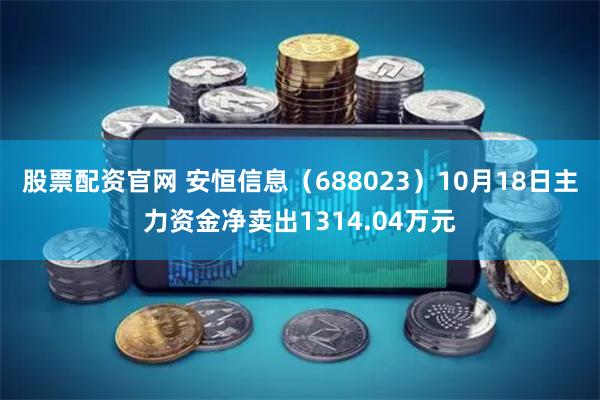 股票配资官网 安恒信息（688023）10月18日主力资金净卖出1314.04万元